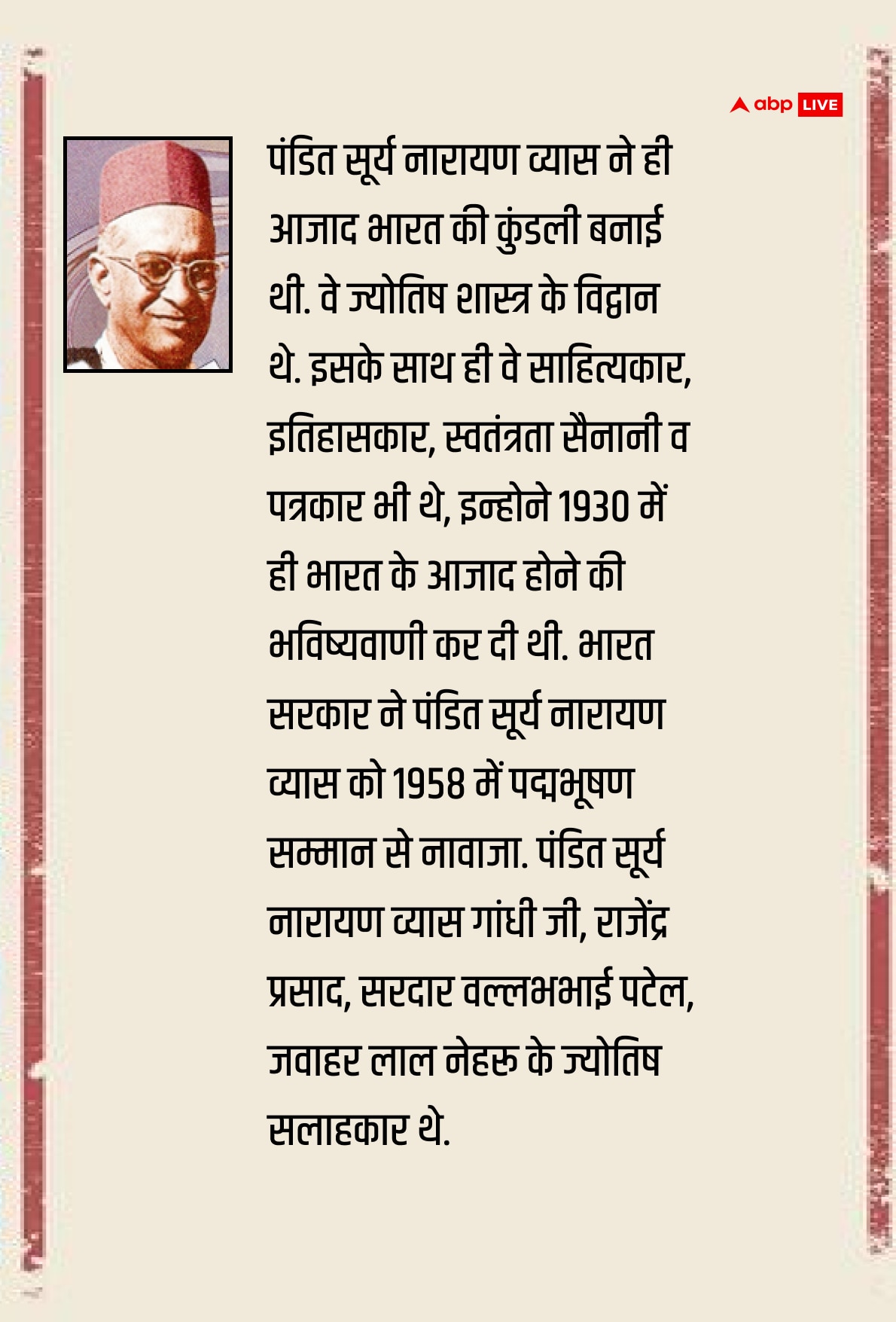 abp LIVE

पंडित सूर्य नारायण व्यास ने ही आजाद भारत की कुंडली बनाई थी. वे ज्योतिष शास्त्र के विद्वान थे. इसके साथ ही वे साहित्यकार, इतिहासकार, स्वतंत्रता सैनानी व पत्रकार भी थे, इन्होने 1930 में ही भारत के आजाद होने की भविष्यवाणी कर दी थी. भारत सरकार ने पंडित सूर्य नारायण व्यास को 1958 में पद्मभूषण सम्मान से नावाजा. पंडित सूर्य नारायण व्यास गांधी जी, राजेंद्र प्रसाद, सरदार वल्लभभाई पटेल, जवाहर लाल नेहरू के ज्योतिष सलाहकार थे.